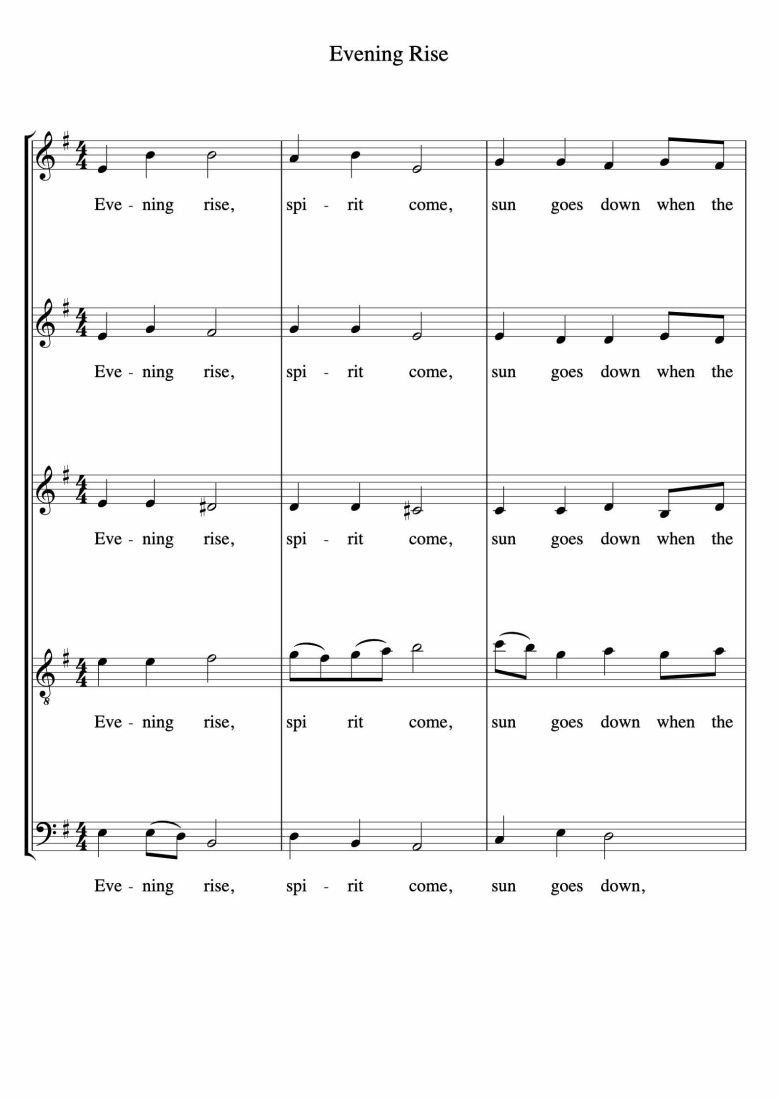 Evening Rise

Eve - ning rise, spi - rit come, sun goes down when the

Eve - ning rise, spi - rit come, sun goes down when the

Eve - ning rise, spi - rit come, sun goes down when the

Eve - ning rise, spi rit come, sun goes down when the

Eve - ning rise, spi - rit come, sun goes down,